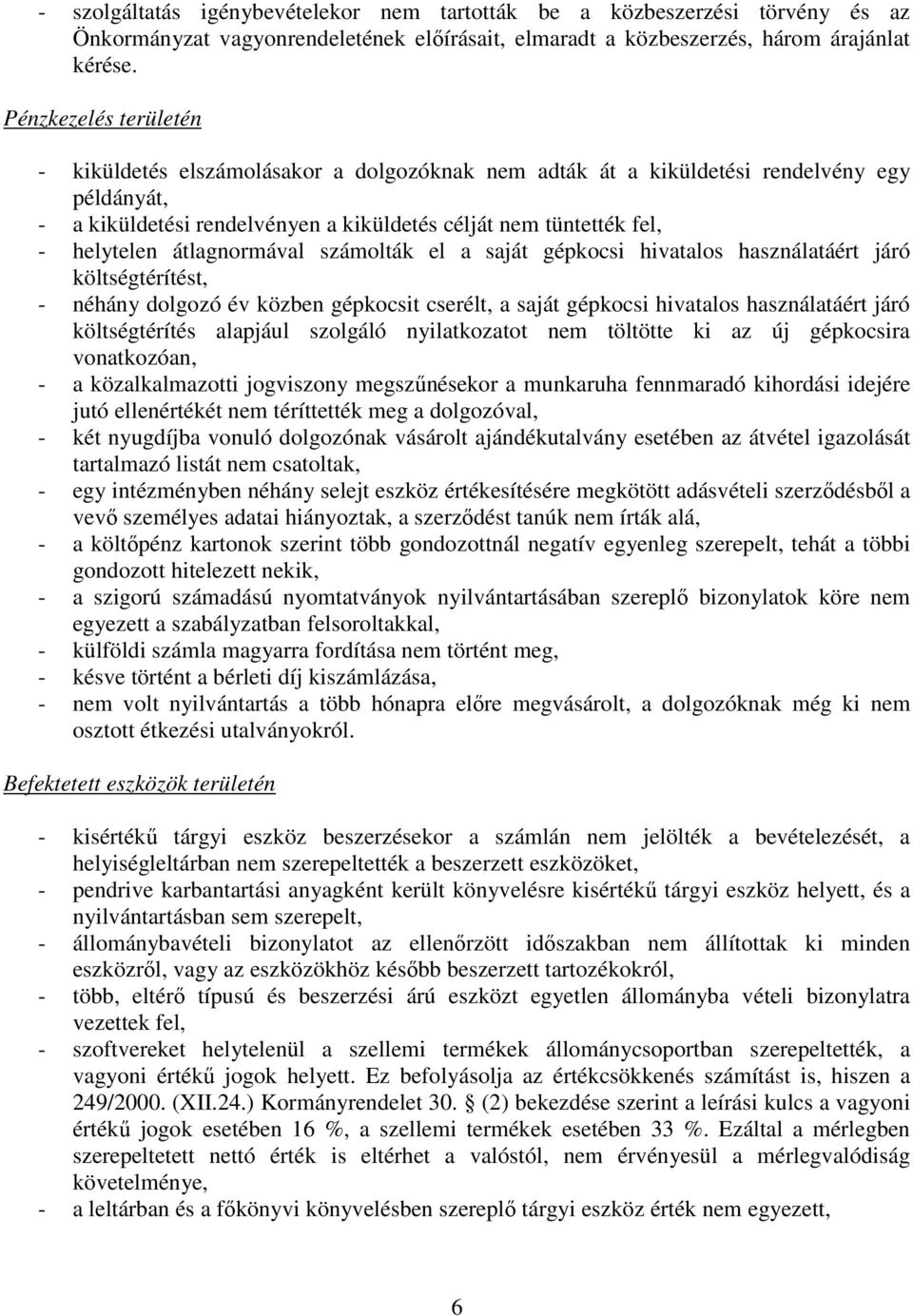 - szolgáltatás igénybevételekor nem tartották be a közbeszerzési törvény és az Önkormányzat vagyonrendeletének előírásait, elmaradt a közbeszerzés, három árajánlat kérése.

Pénzkezelés területén

- kiküldetés elszámolásakor a dolgozóknak nem adták át a kiküldetési rendelvény egy példányát,
- a kiküldetési rendelvényen a kiküldetés célját nem tüntették fel,
- helytelen átlagnormával számolták el a saját gépkocsi hivatalos használatáért járó költségtérítést,
- néhány dolgozó év közben gépkocsit cserélt, a saját gépkocsi hivatalos használatáért járó költségtérítés alapjául szolgáló nyilatkozatot nem töltötte ki az új gépkocsira vonatkozóan,
- a közalkalmazotti jogviszony megszűnésekor a munkaruha fennmaradó kihordási idejére jutó ellenértékét nem téríttették meg a dolgozóval,
- két nyugdíjba vonuló dolgozónak vásárolt ajándékutalvány esetében az átvétel igazolását tartalmazó listát nem csatoltak,
- egy intézményben néhány selejt eszköz értékesítésére megkötött adásvételi szerződésből a vevő személyes adatai hiányoztak, a szerződést tanúk nem írták alá,
- a költőpénz kartonok szerint több gondozottnál negatív egyenleg szerepelt, tehát a többi gondozott hitelezett nekik,
- a szigorú számadású nyomtatványok nyilvántartásában szereplő bizonylatok köre nem egyezett a szabályzatban felsoroltakkal,
- külföldi számla magyarra fordítása nem történt meg,
- késve történt a bérleti díj kiszámlázása,
- nem volt nyilvántartás a több hónapra előre megvásárolt, a dolgozóknak még ki nem osztott étkezési utalványokról.

Befektetett eszközök területén

- kisértékű tárgyi eszköz beszerzésekor a számlán nem jelölték a bevételezését, a helyiségleltárban nem szerepeltették a beszerzett eszközöket,
- pendrive karbantartási anyagként került könyvelésre kisértékű tárgyi eszköz helyett, és a nyilvántartásban sem szerepelt,
- állománybavételi bizonylatot az ellenőrzött időszakban nem állítottak ki minden eszközről, vagy az eszközökhöz később beszerzett tartozékokról,
- több, eltérő típusú és beszerzési árú eszközt egyetlen állományba vételi bizonylatra vezettek fel,
- szoftvereket helytelenül a szellemi termékek állománycsoportban szerepeltették, a vagyoni értékű jogok helyett. Ez befolyásolja az értékcsökkenés számítást is, hiszen a 249/2000. (XII.24.) Kormányrendelet 30. § (2) bekezdése szerint a leírási kulcs a vagyoni értékű jogok esetében 16 %, a szellemi termékek esetében 33 %. Ezáltal a mérlegben szerepeltetett nettó érték is eltérhet a valóstól, nem érvényesül a mérlegvalódiság követelménye,
- a leltárban és a főkönyvi könyvelésben szereplő tárgyi eszköz érték nem egyezett,

6